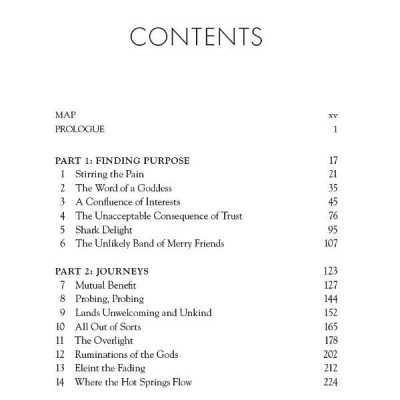 CONTENTS

MAP xv
PROLOGUE 1

PART 1: FINDING PURPOSE 17
1 Stirring the Pain 21
2 The Word of a Goddess 35
3 A Confluence of Interests 45
4 The Unacceptable Consequence of Trust 76
5 Shark Delight 95
6 The Unlikely Band of Merry Friends 107

PART 2: JOURNEYS 123
7 Mutual Benefit 127
8 Probing, Probing 144
9 Lands Unwelcoming and Unkind 152
10 All Out of Sorts 165
11 The Overlight 178
12 Ruminations of the Gods 202
13 Eleint the Fading 212
14 Where the Hot Springs Flow 224